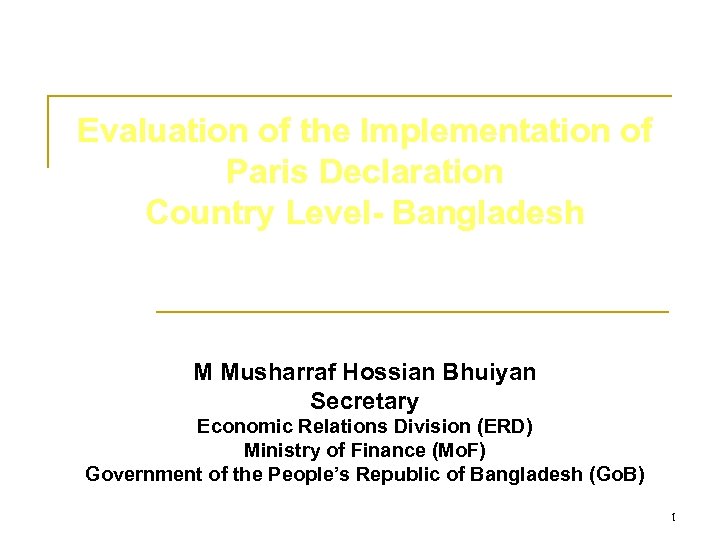 Evaluation of the Implementation of Paris Declaration
Country Level- Bangladesh

M Musharraf Hossian Bhuiyan
Secretary
Economic Relations Division (ERD)
Ministry of Finance (MoF)
Government of the People's Republic of Bangladesh (GoB)

1